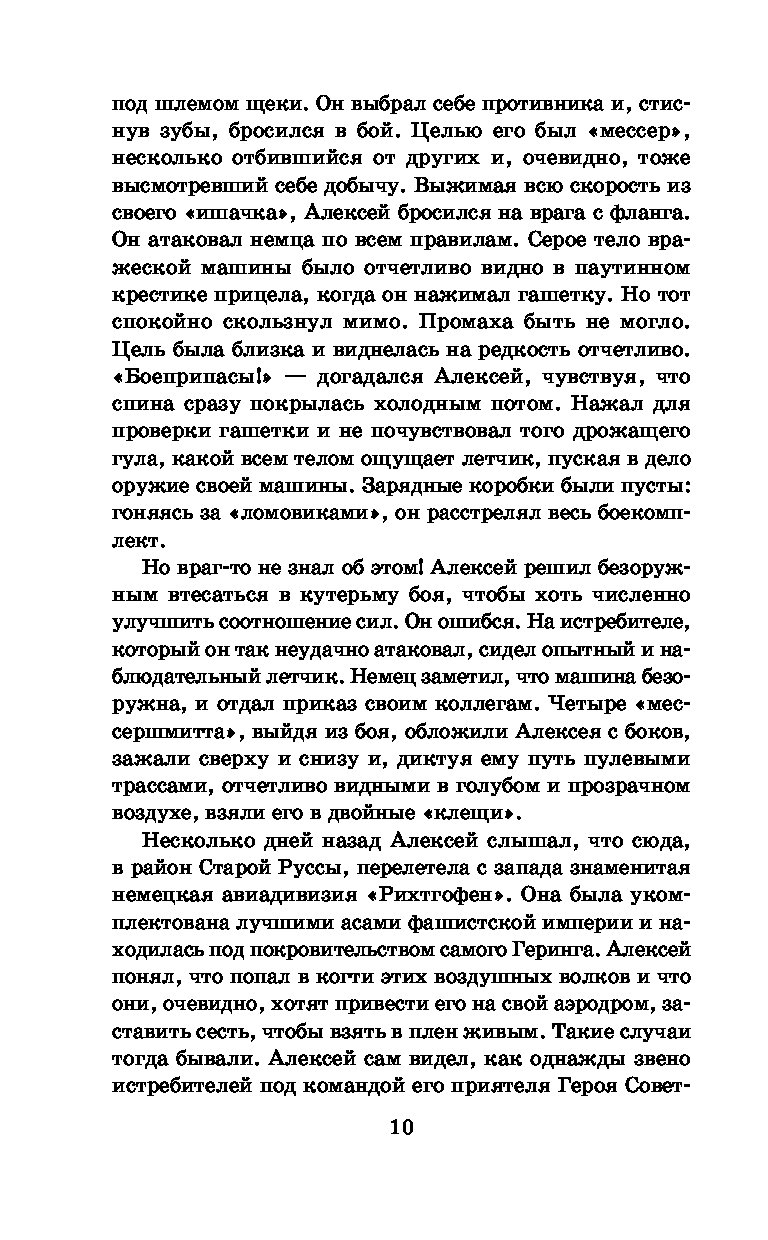 под шлемом щеки. Он выбрал себе противника и, стиснув зубы, бросился в бой. Целью его был «мессер», несколько отбившийся от других и, очевидно, тоже высмотревший себе добычу. Выжимая всю скорость из своего «ишачка», Алексей бросился на врага с фланга. Он атаковал немца по всем правилам. Серое тело вражеской машины было отчетливо видно в паутинном крестике прицела, когда он нажимал гашетку. Но тот спокойно скользнул мимо. Промаха быть не могло. Цель была близка и виднелась на редкость отчетливо. «Боеприпасы!» — догадался Алексей, чувствуя, что спина сразу покрылась холодным потом. Нажал для проверки гашетки и не почувствовал того дрожащего гула, какой всем телом ощущает летчик, пуская в дело оружие своей машины. Зарядные коробки были пусты: гоняясь за «ломовиками», он расстрелял весь боекомплект.

Но враг-то не знал об этом! Алексей решил безоружным втесаться в кутерьму боя, чтобы хоть численно улучшить соотношение сил. Он ошибся. На истребителе, который он так неудачно атаковал, сидел опытный и наблюдательный летчик. Немец заметил, что машина безоружна, и отдал приказ своим коллегам. Четыре «мессершмитта», выйдя из боя, обложили Алексея с боков, зажали сверху и снизу и, диктуя ему путь пулевыми трассами, отчетливо видными в голубом и прозрачном воздухе, взяли его в двойные «клещи».

Несколько дней назад Алексей слышал, что сюда, в район Старой Руссы, перелетела с запада знаменитая немецкая авиадивизия «Рихтгофен». Она была укомплектована лучшими асами фашистской империи и находилась под покровительством самого Геринга. Алексей понял, что попал в когти этих воздушных волков и что они, очевидно, хотят привести его на свой аэродром, заставить сесть, чтобы взять в плен живым. Такие случаи тогда бывали. Алексей сам видел, как однажды звено истребителей под командой его приятеля Героя Совет-

10